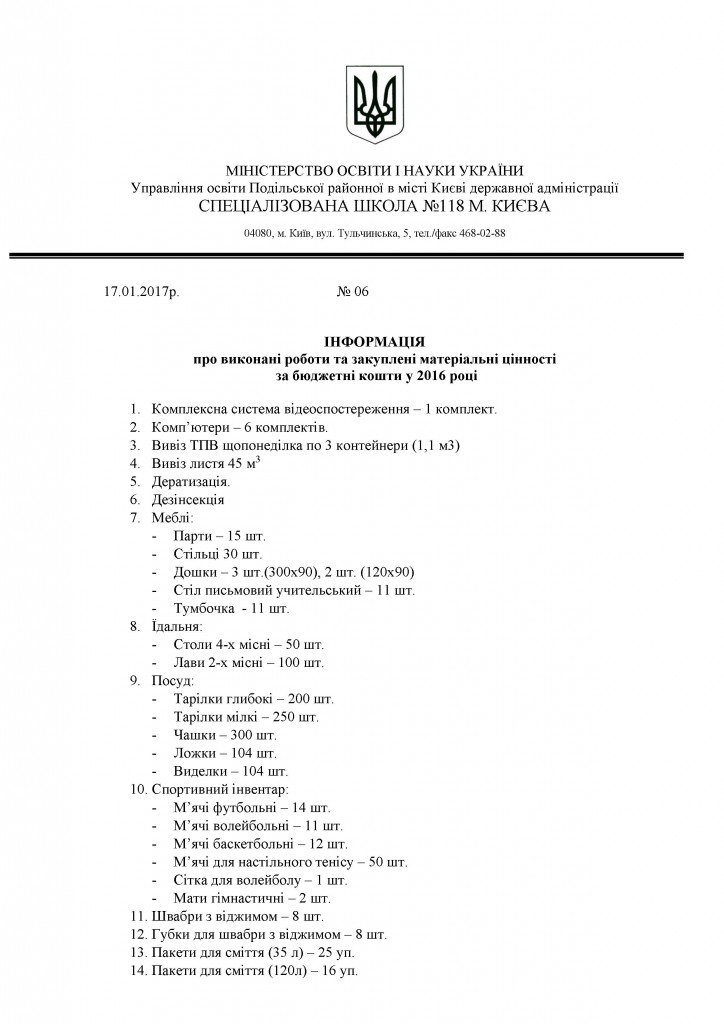 МІНІСТЕРСТВО ОСВІТИ І НАУКИ УКРАЇНИ
Управління освіти Подільської районної в місті Києві державної адміністрації
СПЕЦІАЛІЗОВАНА ШКОЛА №118 М. КИЄВА

04080, м. Київ, вул. Тульчинська, 5, тел./факс 468-02-88

17.01.2017р. № 06

ІНФОРМАЦІЯ
про виконані роботи та закуплені матеріальні цінності
за бюджетні кошти у 2016 році

1. Комплексна система відеоспостереження – 1 комплект.
2. Комп'ютери – 6 комплектів.
3. Вивіз ТПВ щопонеділка по 3 контейнери (1,1 м3)
4. Вивіз листя 45 $м^3$
5. Дератизація.
6. Дезінсекція
7. Меблі:
- Парти – 15 шт.
- Стільці 30 шт.
- Дошки – 3 шт.(300х90), 2 шт. (120х90)
- Стіл письмовий учительський – 11 шт.
- Тумбочка - 11 шт.
8. Їдальня:
- Столи 4-х місні – 50 шт.
- Лави 2-х місні – 100 шт.
9. Посуд:
- Тарілки глибокі – 200 шт.
- Тарілки мілкі – 250 шт.
- Чашки – 300 шт.
- Ложки – 104 шт.
- Виделки – 104 шт.
10. Спортивний інвентар:
- М'ячі футбольні – 14 шт.
- М'ячі волейбольні – 11 шт.
- М'ячі баскетбольні – 12 шт.
- М'ячі для настільного тенісу – 50 шт.
- Сітка для волейболу – 1 шт.
- Мати гімнастичні – 2 шт.
11. Швабри з віджимом – 8 шт.
12. Губки для швабри з віджимом – 8 шт.
13. Пакети для сміття (35 л) – 25 уп.
14. Пакети для сміття (120л) – 16 уп.